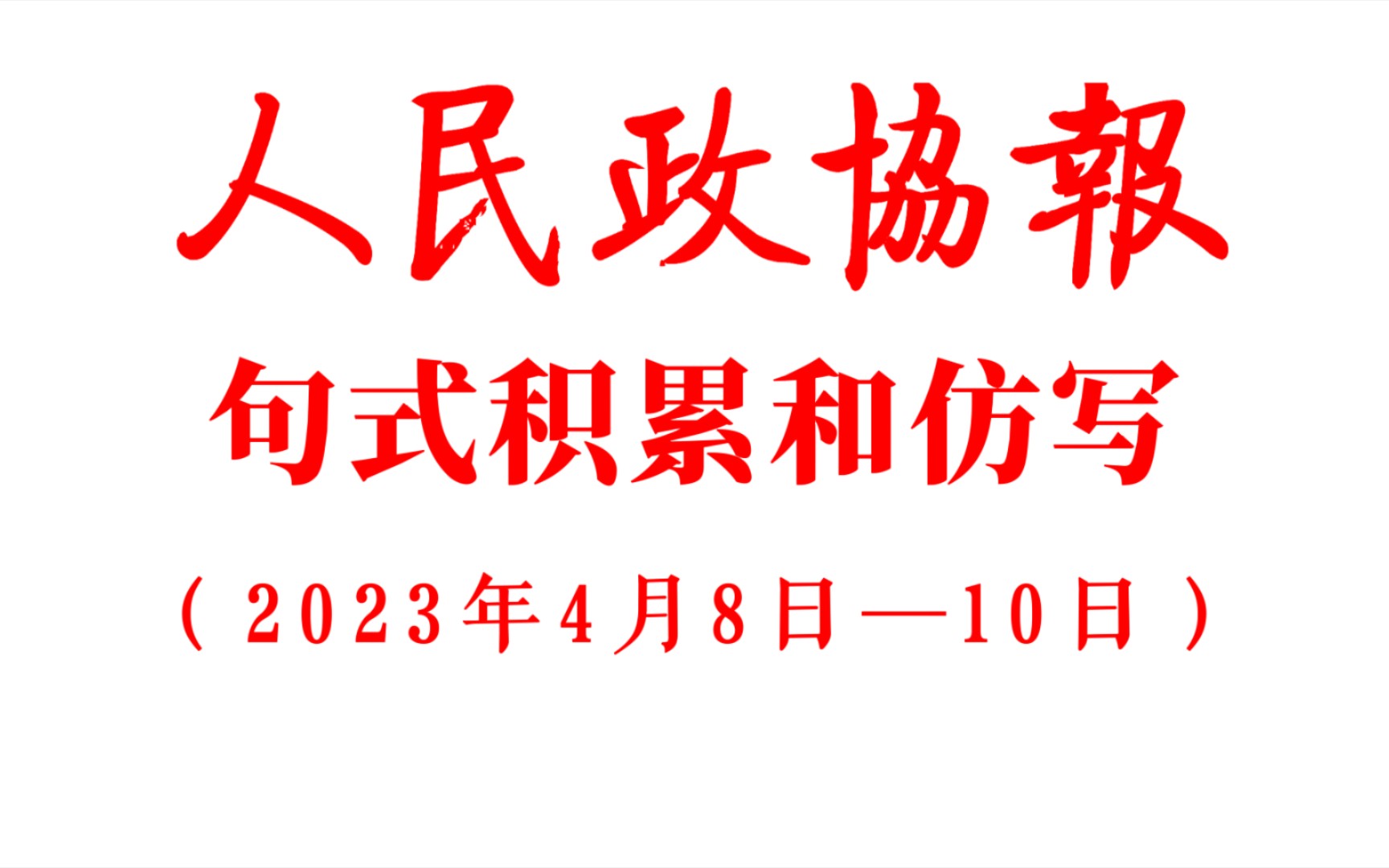 人民政協報

句式积累和仿写

（2023年4月8日—10日）